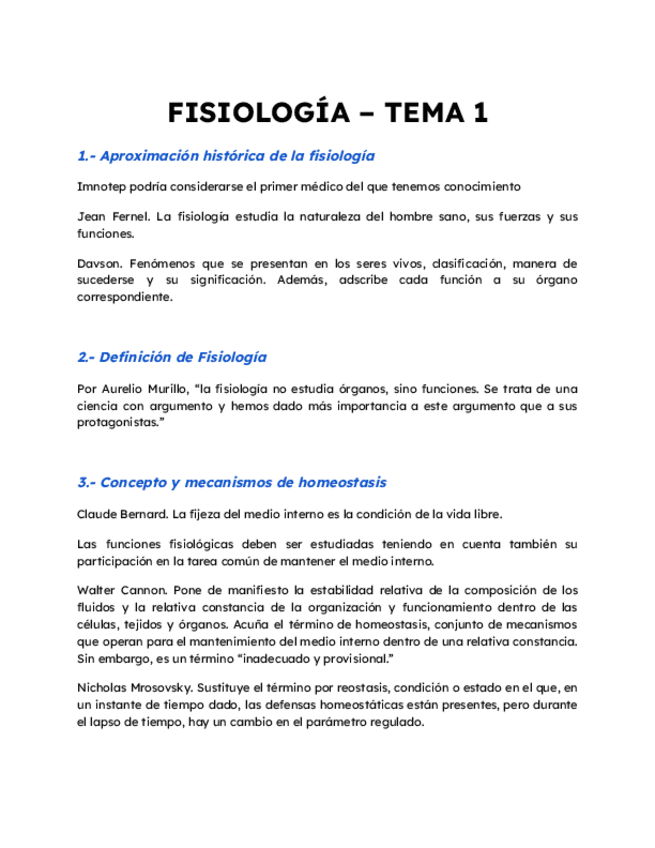 FISIOLOGÍA – TEMA 1

1.- Aproximación histórica de la fisiología

Imnotep podría considerarse el primer médico del que tenemos conocimiento

Jean Fernel. La fisiología estudia la naturaleza del hombre sano, sus fuerzas y sus funciones.

Davson. Fenómenos que se presentan en los seres vivos, clasificación, manera de sucederse y su significación. Además, adscribe cada función a su órgano correspondiente.

2.- Definición de Fisiología

Por Aurelio Murillo, "la fisiología no estudia órganos, sino funciones. Se trata de una ciencia con argumento y hemos dado más importancia a este argumento que a sus protagonistas."

3.- Concepto y mecanismos de homeostasis

Claude Bernard. La fijeza del medio interno es la condición de la vida libre.

Las funciones fisiológicas deben ser estudiadas teniendo en cuenta también su participación en la tarea común de mantener el medio interno.

Walter Cannon. Pone de manifiesto la estabilidad relativa de la composición de los fluidos y la relativa constancia de la organización y funcionamiento dentro de las células, tejidos y órganos. Acuña el término de homeostasis, conjunto de mecanismos que operan para el mantenimiento del medio interno dentro de una relativa constancia. Sin embargo, es un término "inadecuado y provisional."

Nicholas Mrosovsky. Sustituye el término por reostasis, condición o estado en el que, en un instante de tiempo dado, las defensas homeostáticas están presentes, pero durante el lapso de tiempo, hay un cambio en el parámetro regulado.